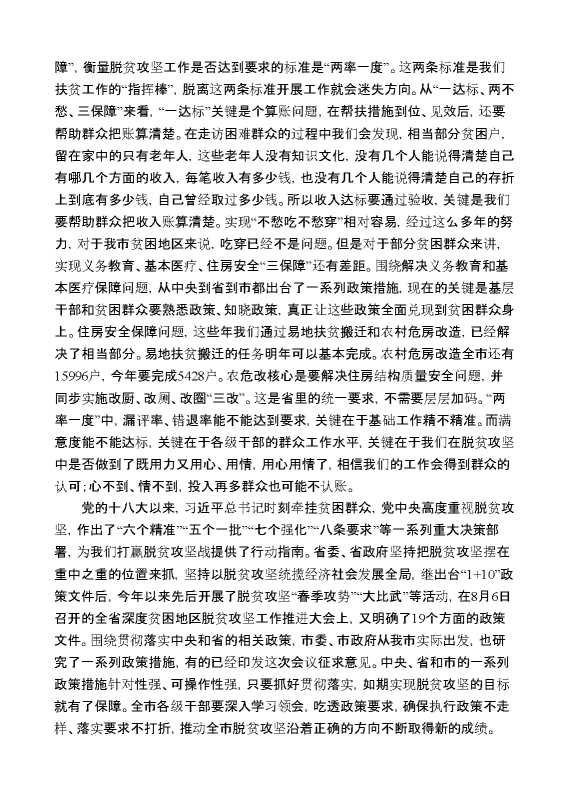 障”，衡量脱贫攻坚工作是否达到要求的标准是“两率一度”。这两条标准是我们扶贫工作的“指挥棒”，脱离这两条标准开展工作就会迷失方向。从“一达标、两不愁、三保障”来看，“一达标”关键是个算账问题，在帮扶措施到位、见效后，还要帮助群众把账算清楚。在走访困难群众的过程中我们会发现，相当部分贫困户，留在家中的只有老年人，这些老年人没有知识文化，没有几个人能说得清楚自己有哪几个方面的收入，每笔收入有多少钱，也没有几个人能说得清楚自己的存折上到底有多少钱，自己曾经取过多少钱。所以收入达标要通过验收，关键是我们要帮助群众把收入账算清楚。实现“不愁吃不愁穿”相对容易，经过这么多年的努力，对于我市贫困地区来说，吃穿已经不是问题。但是对于部分贫困群众来讲，实现义务教育、基本医疗、住房安全“三保障”还有差距。围绕解决义务教育和基本医疗保障问题，从中央到省到市都出台了一系列政策措施，现在的关键是基层干部和贫困群众要熟悉政策、知晓政策，真正让这些政策全面兑现到贫困群众身上。住房安全保障问题，这些年我们通过易地扶贫搬迁和农村危房改造，已经解决了相当部分。易地扶贫搬迁的任务明年可以基本完成。农村危房改造全市还有15996户，今年要完成5428户。农危改核心是要解决住房结构质量安全问题，并同步实施改厨、改厕、改圈“三改”。这是省里的统一要求，不需要层层加码。“两率一度”中，漏评率、错退率能不能达到要求，关键在于基础工作精不精准。而满意度能不能达标，关键在于各级干部的群众工作水平，关键在于我们在脱贫攻坚中是否做到了既用力又用心、用情，用心用情了，相信我们的工作会得到群众的认可；心不到、情不到，投入再多群众也可能不认账。

党的十八大以来，习近平总书记时刻牵挂贫困群众，党中央高度重视脱贫攻坚，作出了“六个精准”“五个一批”“七个强化”“八条要求”等一系列重大决策部署，为我们打赢脱贫攻坚战提供了行动指南。省委、省政府坚持把脱贫攻坚摆在重中之重的位置来抓，坚持以脱贫攻坚统揽经济社会发展全局，继出台“1+10”政策文件后，今年以来先后开展了脱贫攻坚“春季攻势”“大比武”等活动，在8月6日召开的全省深度贫困地区脱贫攻坚工作推进大会上，又明确了19个方面的政策文件。围绕贯彻落实中央和省的相关政策，市委、市政府从我市实际出发，也研究了一系列政策措施，有的已经印发这次会议征求意见。中央、省和市的一系列政策措施针对性强、可操作性强，只要抓好贯彻落实，如期实现脱贫攻坚的目标就有了保障。全市各级干部要深入学习领会，吃透政策要求，确保执行政策不走样、落实要求不打折，推动全市脱贫攻坚沿着正确的方向不断取得新的成绩。